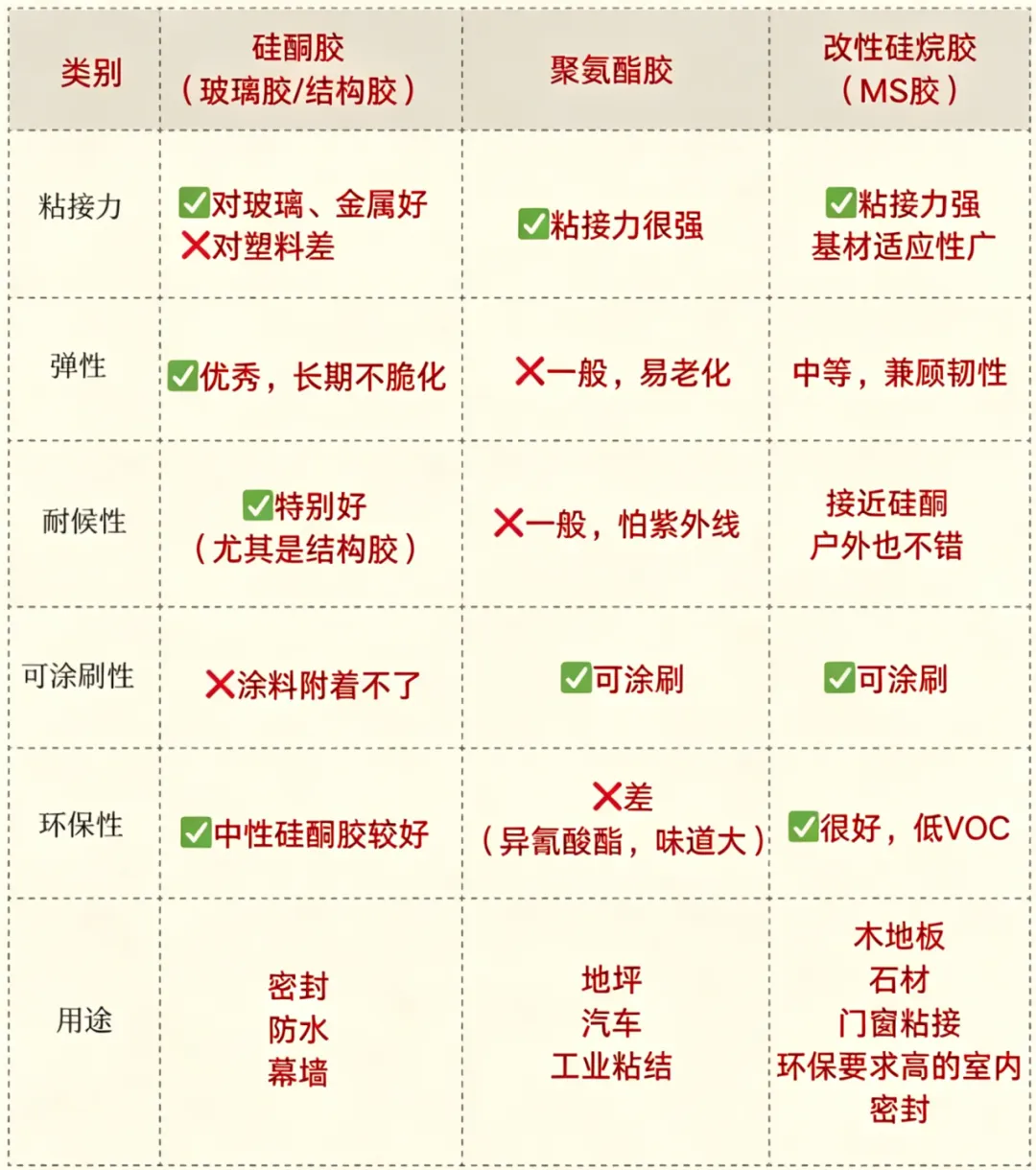 | 类别 | 硅酮胶（玻璃胶/结构胶） | 聚氨酯胶 | 改性硅烷胶（MS胶） |
|---|---|---|---|
| 粘接力 | ✅对玻璃、金属好 ❌对塑料差 | ✅粘接力很强 | ✅粘接力强 基材适应性广 |
| 弹性 | ✅优秀，长期不脆化 | ❌一般，易老化 | 中等，兼顾韧性 |
| 耐候性 | ✅特别好（尤其是结构胶） | ❌一般，怕紫外线 | 接近硅酮 户外也不错 |
| 可涂刷性 | ❌涂料附着不了 | ✅可涂刷 | ✅可涂刷 |
| 环保性 | ✅中性硅酮胶较好 | ❌差（异氰酸酯，味道大） | ✅很好，低VOC |
| 用途 | 密封 防水 幕墙 | 地坪 汽车 工业粘结 | 木地板 石材 门窗粘接 环保要求高的室内密封 |